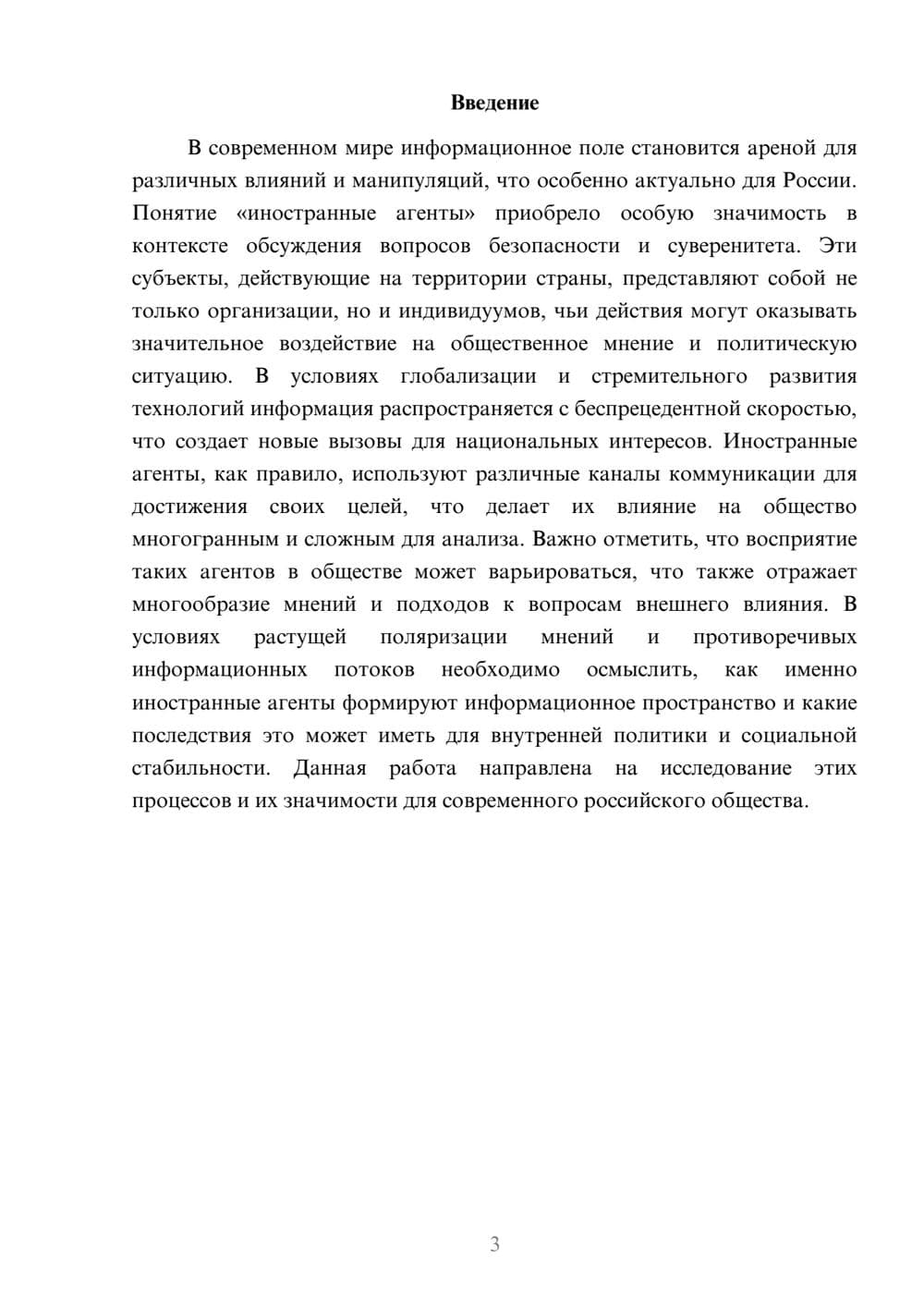 Введение

В современном мире информационное поле становится ареной для различных влияний и манипуляций, что особенно актуально для России. Понятие «иностранные агенты» приобрело особую значимость в контексте обсуждения вопросов безопасности и суверенитета. Эти субъекты, действующие на территории страны, представляют собой не только организации, но и индивидуумов, чьи действия могут оказывать значительное воздействие на общественное мнение и политическую ситуацию. В условиях глобализации и стремительного развития технологий информация распространяется с беспрецедентной скоростью, что создает новые вызовы для национальных интересов. Иностранные агенты, как правило, используют различные каналы коммуникации для достижения своих целей, что делает их влияние на общество многогранным и сложным для анализа. Важно отметить, что восприятие таких агентов в обществе может варьироваться, что также отражает многообразие мнений и подходов к вопросам внешнего влияния. В условиях растущей поляризации мнений и противоречивых информационных потоков необходимо осмыслить, как именно иностранные агенты формируют информационное пространство и какие последствия это может иметь для внутренней политики и социальной стабильности. Данная работа направлена на исследование этих процессов и их значимости для современного российского общества.

3